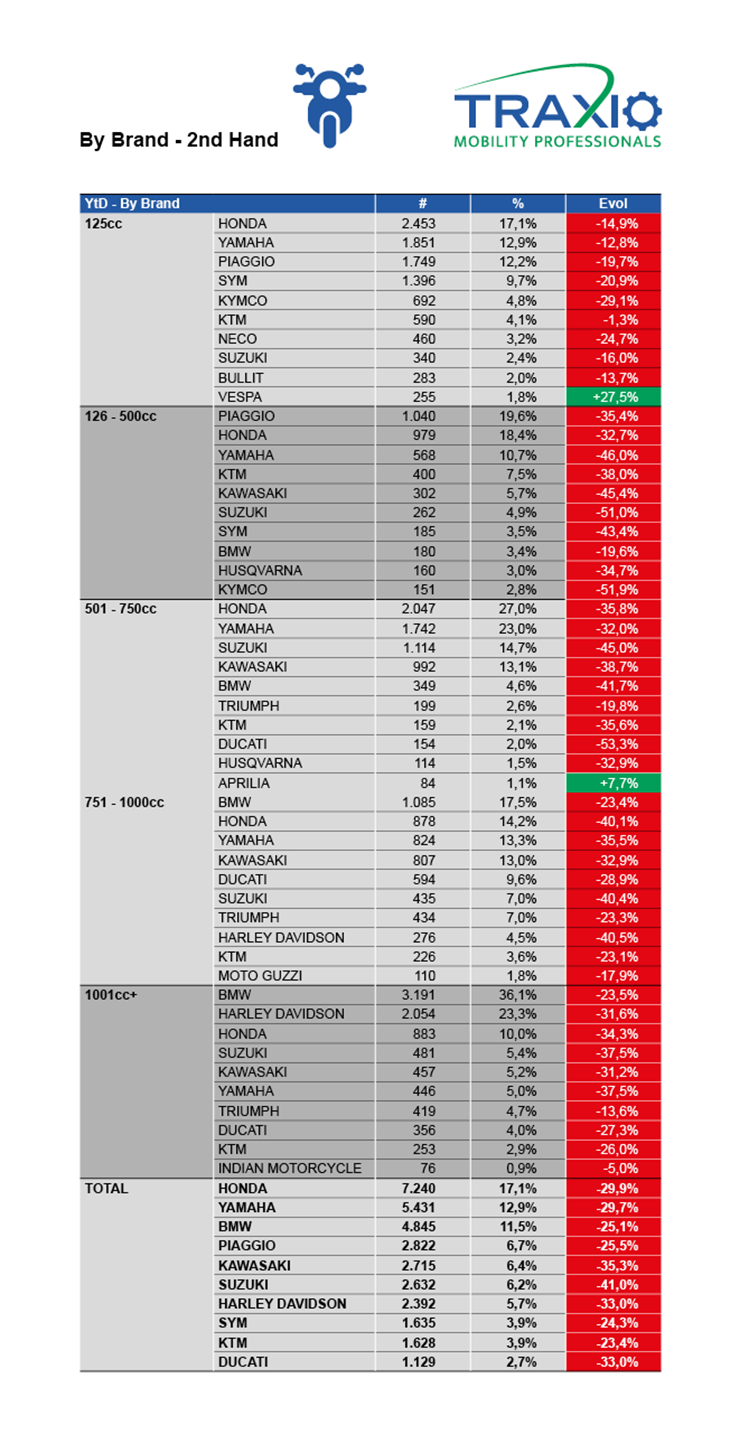 By Brand - 2nd Hand

TRAXIO
MOBILITY PROFESSIONALS

| YtD - By Brand | | # | % | Evol |
|---|---|---|---|---|
| 125cc | HONDA | 2.453 | 17,1% | -14,9% |
| | YAMAHA | 1.851 | 12,9% | -12,8% |
| | PIAGGIO | 1.749 | 12,2% | -19,7% |
| | SYM | 1.396 | 9,7% | -20,9% |
| | KYMCO | 692 | 4,8% | -29,1% |
| | KTM | 590 | 4,1% | -1,3% |
| | NECO | 460 | 3,2% | -24,7% |
| | SUZUKI | 340 | 2,4% | -16,0% |
| | BULLIT | 283 | 2,0% | -13,7% |
| | VESPA | 255 | 1,8% | +27,5% |
| 126 - 500cc | PIAGGIO | 1.040 | 19,6% | -35,4% |
| | HONDA | 979 | 18,4% | -32,7% |
| | YAMAHA | 568 | 10,7% | -46,0% |
| | KTM | 400 | 7,5% | -38,0% |
| | KAWASAKI | 302 | 5,7% | -45,4% |
| | SUZUKI | 262 | 4,9% | -51,0% |
| | SYM | 185 | 3,5% | -43,4% |
| | BMW | 180 | 3,4% | -19,6% |
| | HUSQVARNA | 160 | 3,0% | -34,7% |
| | KYMCO | 151 | 2,8% | -51,9% |
| 501 - 750cc | HONDA | 2.047 | 27,0% | -35,8% |
| | YAMAHA | 1.742 | 23,0% | -32,0% |
| | SUZUKI | 1.114 | 14,7% | -45,0% |
| | KAWASAKI | 992 | 13,1% | -38,7% |
| | BMW | 349 | 4,6% | -41,7% |
| | TRIUMPH | 199 | 2,6% | -19,8% |
| | KTM | 159 | 2,1% | -35,6% |
| | DUCATI | 154 | 2,0% | -53,3% |
| | HUSQVARNA | 114 | 1,5% | -32,9% |
| | APRILIA | 84 | 1,1% | +7,7% |
| 751 - 1000cc | BMW | 1.085 | 17,5% | -23,4% |
| | HONDA | 878 | 14,2% | -40,1% |
| | YAMAHA | 824 | 13,3% | -35,5% |
| | KAWASAKI | 807 | 13,0% | -32,9% |
| | DUCATI | 594 | 9,6% | -28,9% |
| | SUZUKI | 435 | 7,0% | -40,4% |
| | TRIUMPH | 434 | 7,0% | -23,3% |
| | HARLEY DAVIDSON | 276 | 4,5% | -40,5% |
| | KTM | 226 | 3,6% | -23,1% |
| | MOTO GUZZI | 110 | 1,8% | -17,9% |
| 1001cc+ | BMW | 3.191 | 36,1% | -23,5% |
| | HARLEY DAVIDSON | 2.054 | 23,3% | -31,6% |
| | HONDA | 883 | 10,0% | -34,3% |
| | SUZUKI | 481 | 5,4% | -37,5% |
| | KAWASAKI | 457 | 5,2% | -31,2% |
| | YAMAHA | 446 | 5,0% | -37,5% |
| | TRIUMPH | 419 | 4,7% | -13,6% |
| | DUCATI | 356 | 4,0% | -27,3% |
| | KTM | 253 | 2,9% | -26,0% |
| | INDIAN MOTORCYCLE | 76 | 0,9% | -5,0% |
| TOTAL | HONDA | 7.240 | 17,1% | -29,9% |
| | YAMAHA | 5.431 | 12,9% | -29,7% |
| | BMW | 4.845 | 11,5% | -25,1% |
| | PIAGGIO | 2.822 | 6,7% | -25,5% |
| | KAWASAKI | 2.715 | 6,4% | -35,3% |
| | SUZUKI | 2.632 | 6,2% | -41,0% |
| | HARLEY DAVIDSON | 2.392 | 5,7% | -33,0% |
| | SYM | 1.635 | 3,9% | -24,3% |
| | KTM | 1.628 | 3,9% | -23,4% |
| | DUCATI | 1.129 | 2,7% | -33,0% |